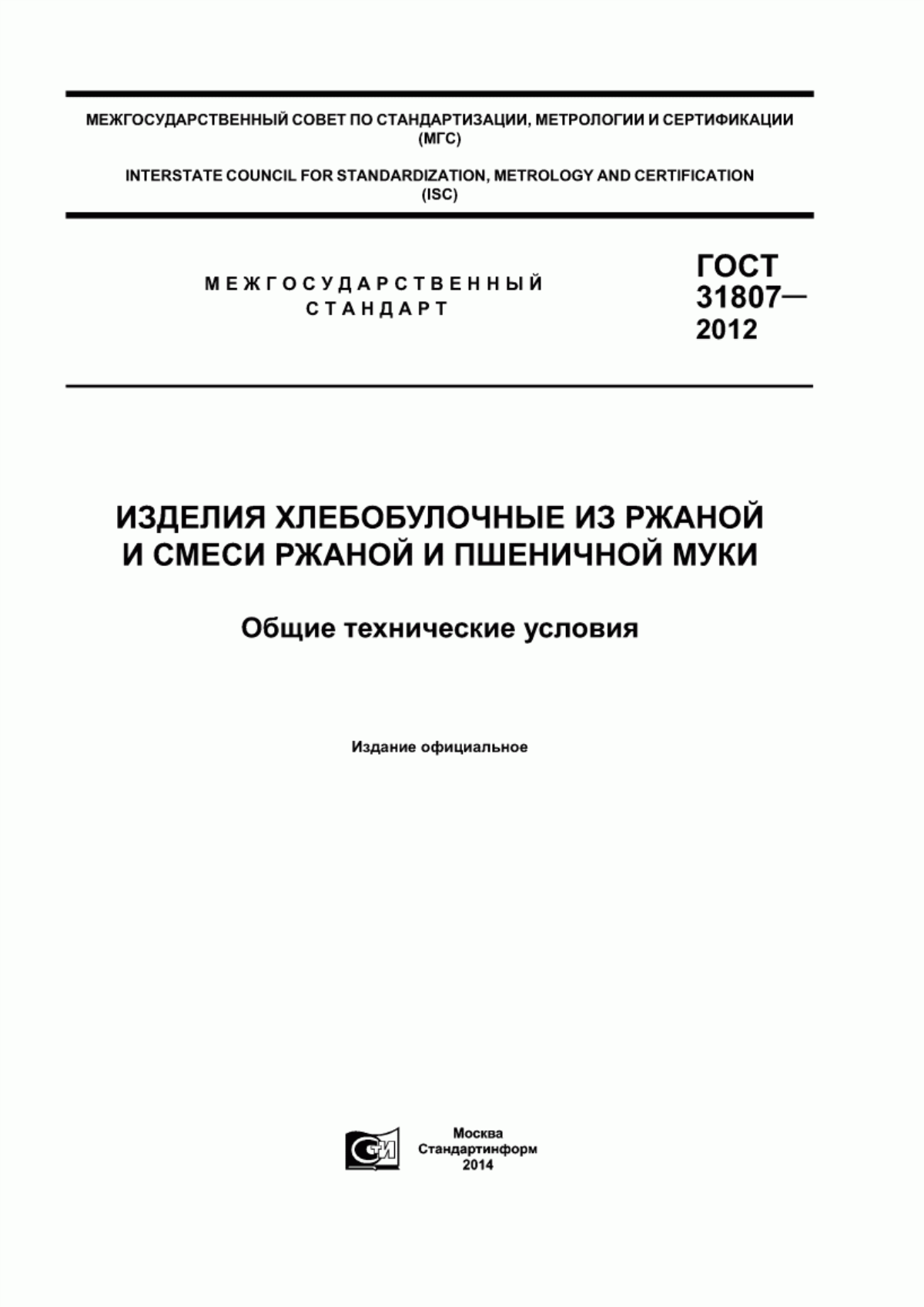 МЕЖГОСУДАРСТВЕННЫЙ СОВЕТ ПО СТАНДАРТИЗАЦИИ, МЕТРОЛОГИИ И СЕРТИФИКАЦИИ (МГС)

INTERSTATE COUNCIL FOR STANDARDIZATION, METROLOGY AND CERTIFICATION (ISC)

МЕЖГОСУДАРСТВЕННЫЙ СТАНДАРТ

ГОСТ 31807— 2012

ИЗДЕЛИЯ ХЛЕБОБУЛОЧНЫЕ ИЗ РЖАНОЙ И СМЕСИ РЖАНОЙ И ПШЕНИЧНОЙ МУКИ

Общие технические условия

Издание официальное

СИ

Москва
Стандартинформ
2014